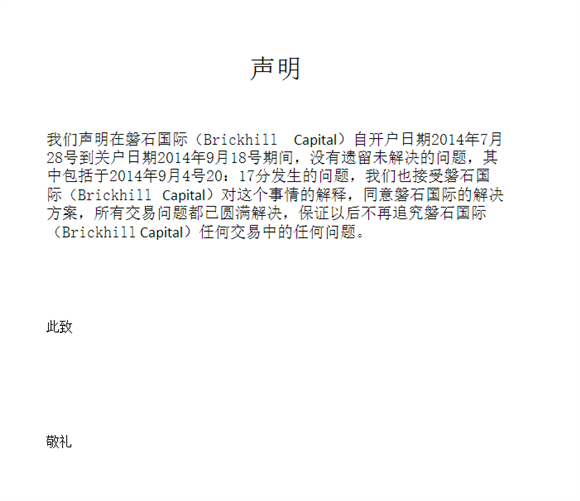 声明

我们声明在磐石国际（Brickhill Capital）自开户日期2014年7月28号到关户日期2014年9月18号期间，没有遗留未解决的问题，其中包括于2014年9月4号20：17分发生的问题，我们也接受磐石国际（Brickhill Capital）对这个事情的解释，同意磐石国际的解决方案，所有交易问题都已圆满解决，保证以后不再追究磐石国际（Brickhill Capital）任何交易中的任何问题。

此致

敬礼